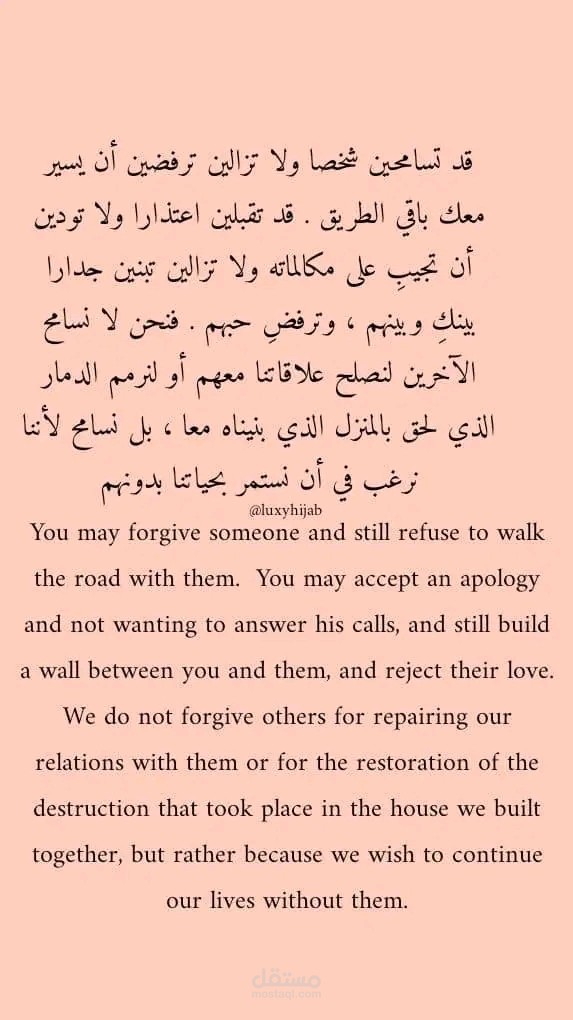 قد تسامحين شخصا ولا تزالين ترفضين أن يسير معك باقي الطريق . قد تقبلين اعتذارا ولا تودين أن تجيبِ على مكالماته ولا تزالين تبنين جدارا بينكِ وبينهم ، وترفضِ حبهم . فنحن لا نسامح الآخرين لنصلح علاقاتنا معهم أو لنرمم الدمار الذي لحق بالمنزل الذي بنيناه معا ، بل نسامح لأننا نرغب في أن نستمر بحياتنا بدونهم

@luxyhijab

You may forgive someone and still refuse to walk the road with them. You may accept an apology and not wanting to answer his calls, and still build a wall between you and them, and reject their love. We do not forgive others for repairing our relations with them or for the restoration of the destruction that took place in the house we built together, but rather because we wish to continue our lives without them.

مستقل
mostaql.com